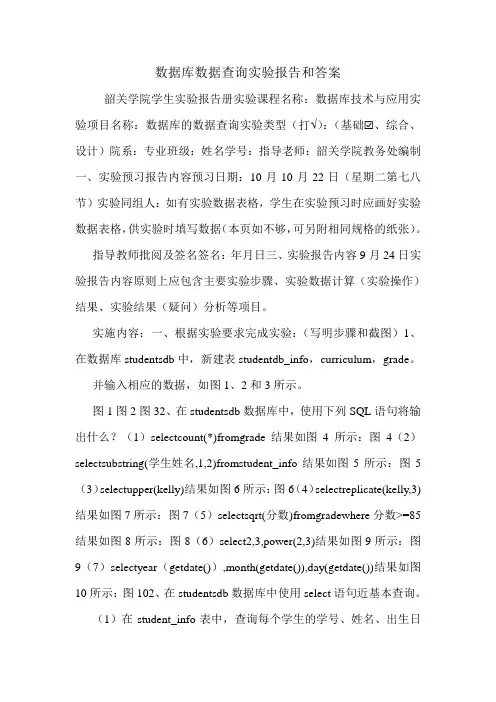 数据库数据查询实验报告和答案

韶关学院学生实验报告册实验课程名称：数据库技术与应用实验项目名称：数据库的数据查询实验类型（打√）：（基础☑、综合、设计）院系：专业班级：姓名学号：指导老师：韶关学院教务处编制一、实验预习报告内容预习日期：10 月 10 月 22 日（星期二第七八节）实验同组人：如有实验数据表格，学生在实验预习时应画好实验数据表格，供实验时填写数据（本页如不够，可另附相同规格的纸张）。

指导教师批阅及签名签名：年月日三、实验报告内容 9 月 24 日实验报告内容原则上应包含主要实验步骤、实验数据计算（实验操作）结果、实验结果（疑问）分析等项目。

实施内容：一、根据实验要求完成实验：（写明步骤和截图）1、在数据库 studentsdb 中，新建表 studentdb_info，curriculum，grade。

并输入相应的数据，如图 1、2 和 3 所示。

图 1 图 2 图 32、在 studentsdb 数据库中，使用下列 SQL 语句将输出什么？（1）selectcount(*)fromgrade 结果如图 4 所示：图 4（2）selectsubstring(学生姓名,1,2)fromstudent_info 结果如图 5 所示：图 5（3）selectupper(kelly)结果如图 6 所示：图 6（4）selectreplicate(kelly,3)结果如图 7 所示：图 7（5）selectsqrt(分数)fromgradewhere 分数>=85 结果如图 8 所示：图 8（6）select2,3,power(2,3)结果如图 9 所示：图 9（7）selectyear（getdate()）,month(getdate()),day(getdate())结果如图 10 所示：图 102、在 studentsdb 数据库中使用 select 语句近基本查询。

（1）在 student_info 表中，查询每个学生的学号、姓名、出生日